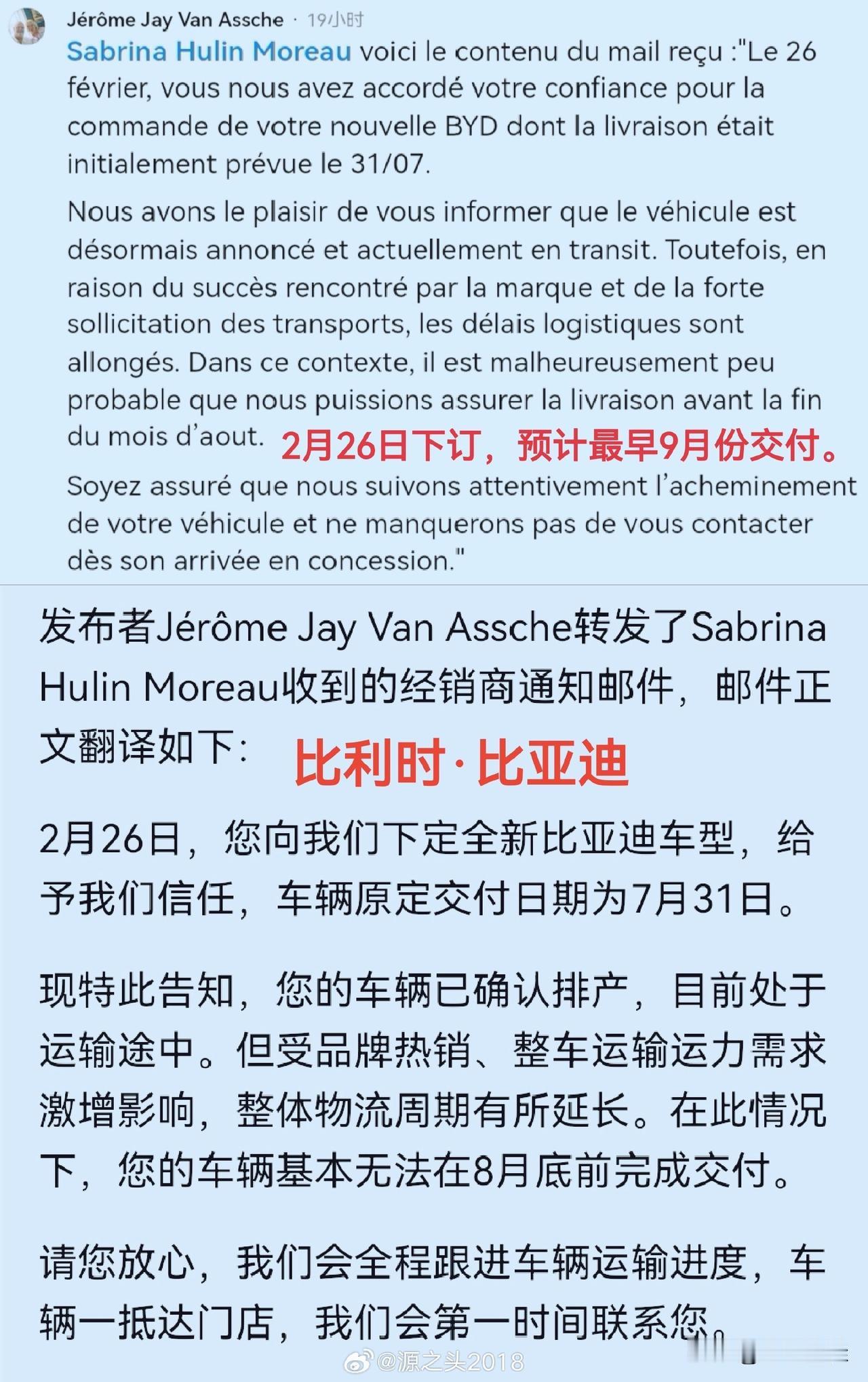 Jérôme Jay Van Assche · 19小时

Sabrina Hulin Moreau voici le contenu du mail reçu :"Le 26 février, vous nous avez accordé votre confiance pour la commande de votre nouvelle BYD dont la livraison était initialement prévue le 31/07.

Nous avons le plaisir de vous informer que le véhicule est désormais annoncé et actuellement en transit. Toutefois, en raison du succès rencontré par la marque et de la forte sollicitation des transports, les délais logistiques sont allongés. Dans ce contexte, il est malheureusement peu probable que nous puissions assurer la livraison avant la fin du mois d'aout. 2月26日下订，预计最早9月份交付。

Soyez assuré que nous suivons attentivement l'acheminement de votre véhicule et ne manquerons pas de vous contacter dès son arrivée en concession."

发布者Jérôme Jay Van Assche转发了Sabrina Hulin Moreau收到的经销商通知邮件，邮件正文翻译如下： 比利时·比亚迪

2月26日，您向我们下定全新比亚迪车型，给予我们信任，车辆原定交付日期为7月31日。

现特此告知，您的车辆已确认排产，目前处于运输途中。但受品牌热销、整车运输运力需求激增影响，整体物流周期有所延长。在此情况下，您的车辆基本无法在8月底前完成交付。

请您放心，我们会全程跟进车辆运输进度，车辆一抵达门店，我们会第一时间联系您。

@源之头2018